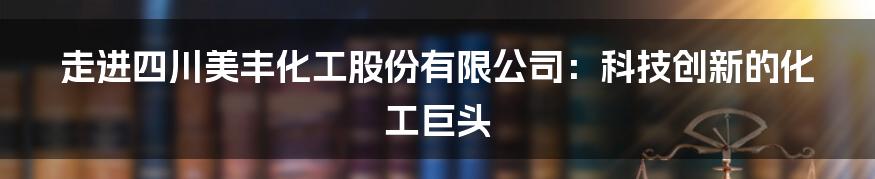 走进四川美丰化工股份有限公司：科技创新的化工巨头